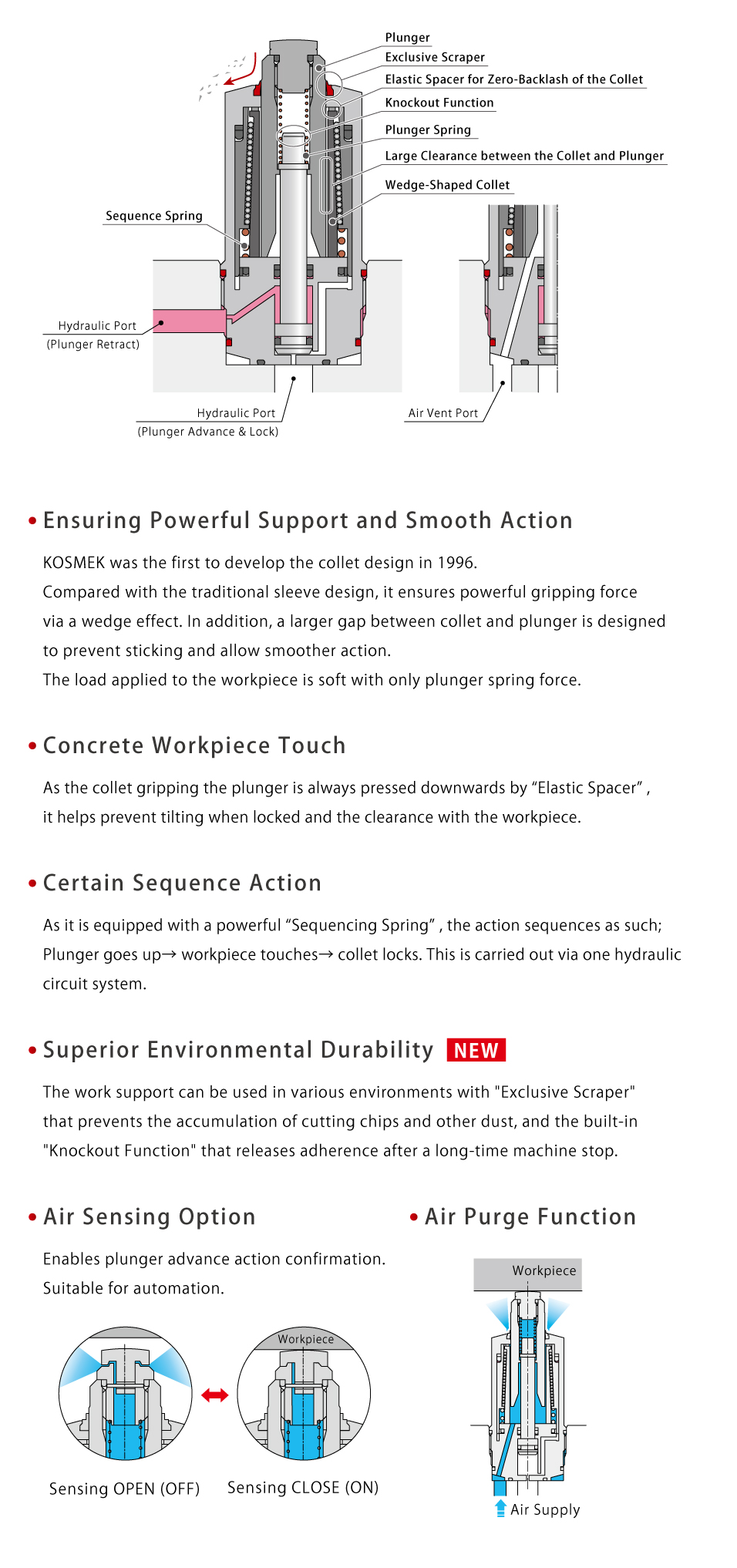 Plunger

Exclusive Scraper

Elastic Spacer for Zero-Backlash of the Collet

Knockout Function

Plunger Spring

Large Clearance between the Collet and Plunger

Wedge-Shaped Collet

Sequence Spring

Hydraulic Port
(Plunger Retract)

Hydraulic Port
(Plunger Advance & Lock)

Air Vent Port

• Ensuring Powerful Support and Smooth Action

KOSMEK was the first to develop the collet design in 1996.
Compared with the traditional sleeve design, it ensures powerful gripping force via a wedge effect. In addition, a larger gap between collet and plunger is designed to prevent sticking and allow smoother action.
The load applied to the workpiece is soft with only plunger spring force.

• Concrete Workpiece Touch

As the collet gripping the plunger is always pressed downwards by "Elastic Spacer" , it helps prevent tilting when locked and the clearance with the workpiece.

• Certain Sequence Action

As it is equipped with a powerful "Sequencing Spring" , the action sequences as such; Plunger goes up→ workpiece touches→ collet locks. This is carried out via one hydraulic circuit system.

• Superior Environmental Durability NEW

The work support can be used in various environments with "Exclusive Scraper" that prevents the accumulation of cutting chips and other dust, and the built-in "Knockout Function" that releases adherence after a long-time machine stop.

• Air Sensing Option

Enables plunger advance action confirmation.
Suitable for automation.

Workpiece

Sensing OPEN (OFF)

Sensing CLOSE (ON)

• Air Purge Function

Workpiece

Air Supply